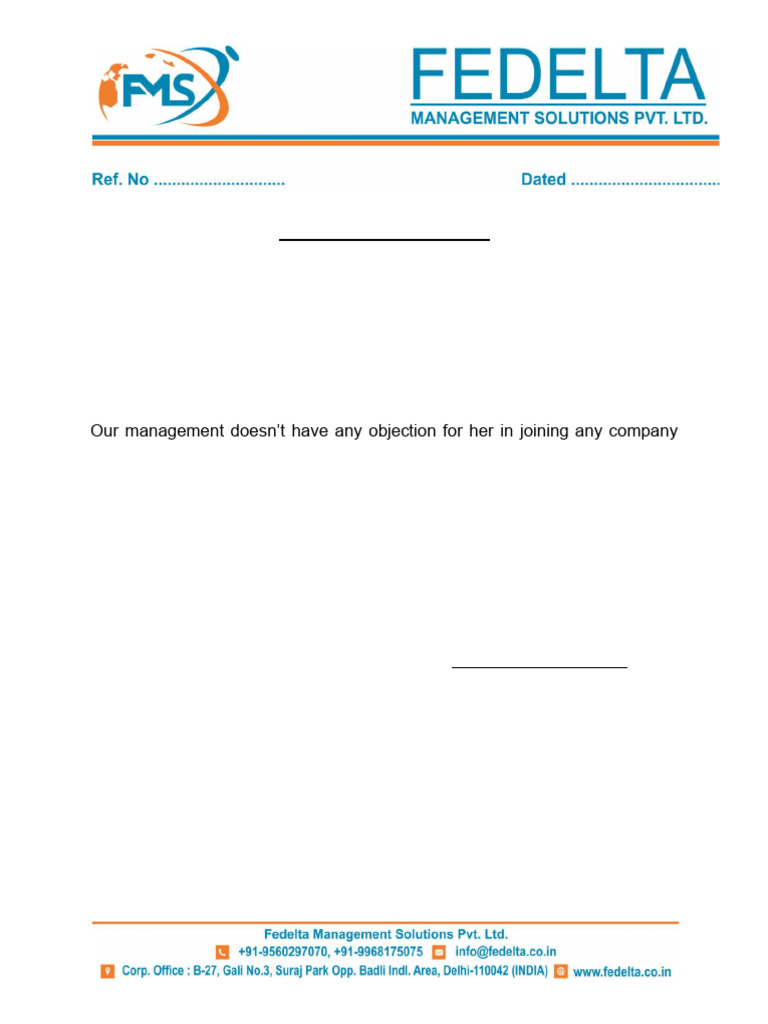 FMS

FEDELTA
MANAGEMENT SOLUTIONS PVT. LTD.

Ref. No ............................ Dated ................................

Our management doesn't have any objection for her in joining any company

Fedelta Management Solutions Pvt. Ltd.
+91-9560297070, +91-9968175075 info@fedelta.co.in
Corp. Office : B-27, Gali No.3, Suraj Park Opp. Badli Indl. Area, Delhi-110042 (INDIA) www.fedelta.co.in